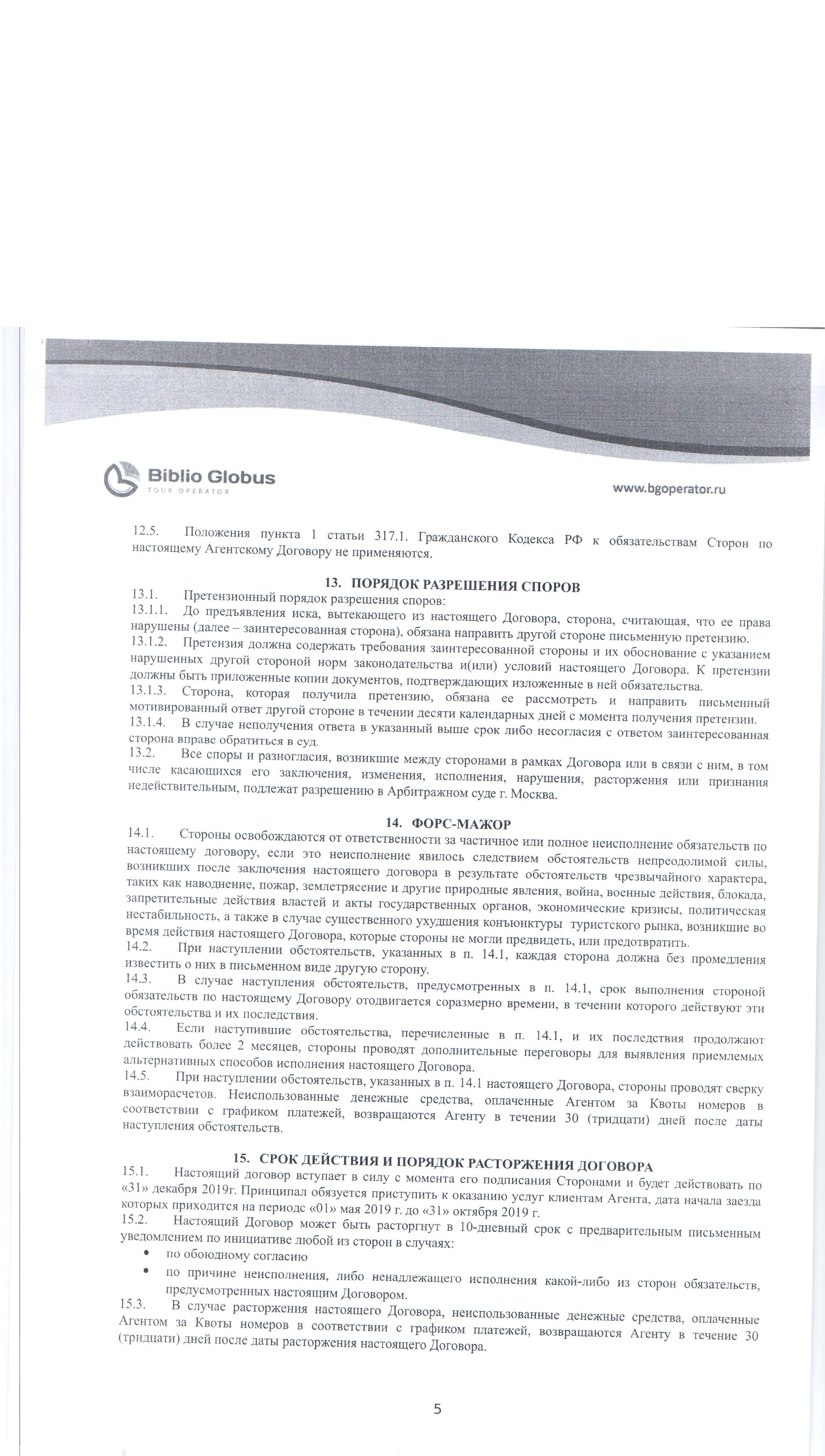 Biblio Globus
TOUR OPERATOR

www.bgoperator.ru

12.5. Положения пункта 1 статьи 317.1. Гражданского Кодекса РФ к обязательствам Сторон по настоящему Агентскому Договору не применяются.

13. ПОРЯДОК РАЗРЕШЕНИЯ СПОРОВ

13.1. Претензионный порядок разрешения споров:
13.1.1. До предъявления иска, вытекающего из настоящего Договора, сторона, считающая, что ее права нарушены (далее – заинтересованная сторона), обязана направить другой стороне письменную претензию.
13.1.2. Претензия должна содержать требования заинтересованной стороны и их обоснование с указанием нарушенных другой стороной норм законодательства и(или) условий настоящего Договора. К претензии должны быть приложенные копии документов, подтверждающих изложенные в ней обязательства.
13.1.3. Сторона, которая получила претензию, обязана ее рассмотреть и направить письменный мотивированный ответ другой стороне в течении десяти календарных дней с момента получения претензии.
13.1.4. В случае неполучения ответа в указанный выше срок либо несогласия с ответом заинтересованная сторона вправе обратиться в суд.
13.2. Все споры и разногласия, возникшие между сторонами в рамках Договора или в связи с ним, в том числе касающихся его заключения, изменения, исполнения, нарушения, расторжения или признания недействительным, подлежат разрешению в Арбитражном суде г. Москва.

14. ФОРС-МАЖОР

14.1. Стороны освобождаются от ответственности за частичное или полное неисполнение обязательств по настоящему договору, если это неисполнение явилось следствием обстоятельств непреодолимой силы, возникших после заключения настоящего договора в результате обстоятельств чрезвычайного характера, таких как наводнение, пожар, землетрясение и другие природные явления, война, военные действия, блокада, запретительные действия властей и акты государственных органов, экономические кризисы, политическая нестабильность, а также в случае существенного ухудшения конъюнктуры туристского рынка, возникшие во время действия настоящего Договора, которые стороны не могли предвидеть, или предотвратить.
14.2. При наступлении обстоятельств, указанных в п. 14.1, каждая сторона должна без промедления известить о них в письменном виде другую сторону.
14.3. В случае наступления обстоятельств, предусмотренных в п. 14.1, срок выполнения стороной обязательств по настоящему Договору отодвигается соразмерно времени, в течении которого действуют эти обстоятельства и их последствия.
14.4. Если наступившие обстоятельства, перечисленные в п. 14.1, и их последствия продолжают действовать более 2 месяцев, стороны проводят дополнительные переговоры для выявления приемлемых альтернативных способов исполнения настоящего Договора.
14.5. При наступлении обстоятельств, указанных в п. 14.1 настоящего Договора, стороны проводят сверку взаиморасчетов. Неиспользованные денежные средства, оплаченные Агентом за Квоты номеров в соответствии с графиком платежей, возвращаются Агенту в течении 30 (тридцати) дней после даты наступления обстоятельств.

15. СРОК ДЕЙСТВИЯ И ПОРЯДОК РАСТОРЖЕНИЯ ДОГОВОРА

15.1. Настоящий договор вступает в силу с момента его подписания Сторонами и будет действовать по «31» декабря 2019г. Принципал обязуется приступить к оказанию услуг клиентам Агента, дата начала заезда которых приходится на периодс «01» мая 2019 г. до «31» октября 2019 г.
15.2. Настоящий Договор может быть расторгнут в 10-дневный срок с предварительным письменным уведомлением по инициативе любой из сторон в случаях:
• по обоюдному согласию
• по причине неисполнения, либо ненадлежащего исполнения какой-либо из сторон обязательств, предусмотренных настоящим Договором.
15.3. В случае расторжения настоящего Договора, неиспользованные денежные средства, оплаченные Агентом за Квоты номеров в соответствии с графиком платежей, возвращаются Агенту в течение 30 (тридцати) дней после даты расторжения настоящего Договора.

5